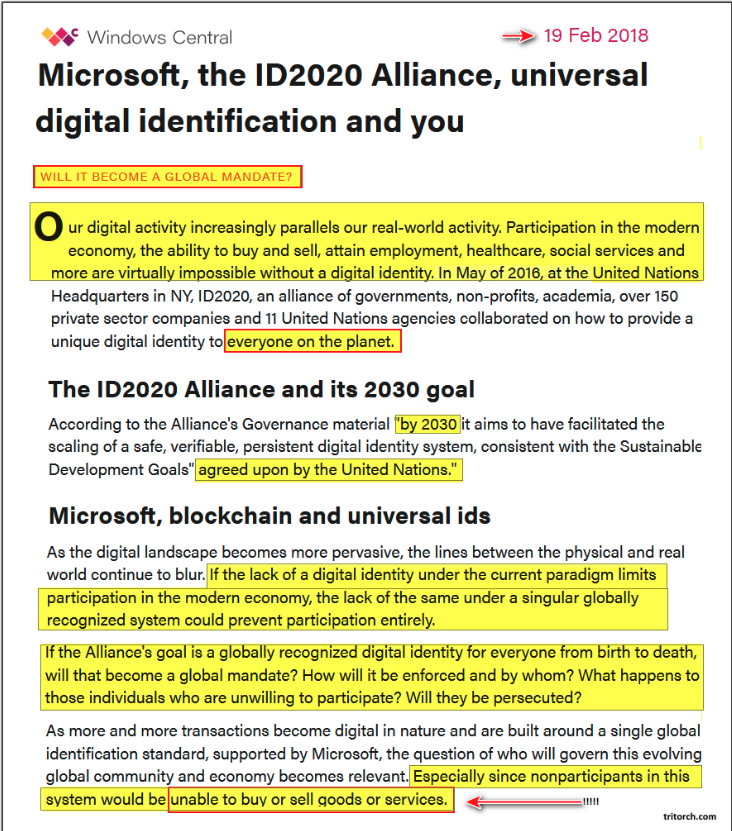 Windows Central

19 Feb 2018

Microsoft, the ID2020 Alliance, universal digital identification and you

WILL IT BECOME A GLOBAL MANDATE?

Our digital activity increasingly parallels our real-world activity. Participation in the modern economy, the ability to buy and sell, attain employment, healthcare, social services and more are virtually impossible without a digital identity. In May of 2016, at the United Nations Headquarters in NY, ID2020, an alliance of governments, non-profits, academia, over 150 private sector companies and 11 United Nations agencies collaborated on how to provide a unique digital identity to everyone on the planet.

The ID2020 Alliance and its 2030 goal

According to the Alliance's Governance material "by 2030 it aims to have facilitated the scaling of a safe, verifiable, persistent digital identity system, consistent with the Sustainable Development Goals" agreed upon by the United Nations."

Microsoft, blockchain and universal ids

As the digital landscape becomes more pervasive, the lines between the physical and real world continue to blur. If the lack of a digital identity under the current paradigm limits participation in the modern economy, the lack of the same under a singular globally recognized system could prevent participation entirely.

If the Alliance's goal is a globally recognized digital identity for everyone from birth to death, will that become a global mandate? How will it be enforced and by whom? What happens to those individuals who are unwilling to participate? Will they be persecuted?

As more and more transactions become digital in nature and are built around a single global identification standard, supported by Microsoft, the question of who will govern this evolving global community and economy becomes relevant. Especially since nonparticipants in this system would be unable to buy or sell goods or services.

!!!!!

tritorch.com